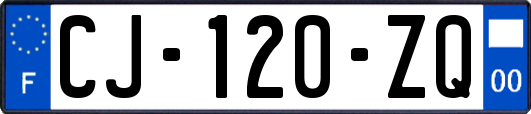 F
CJ-120-ZQ
00